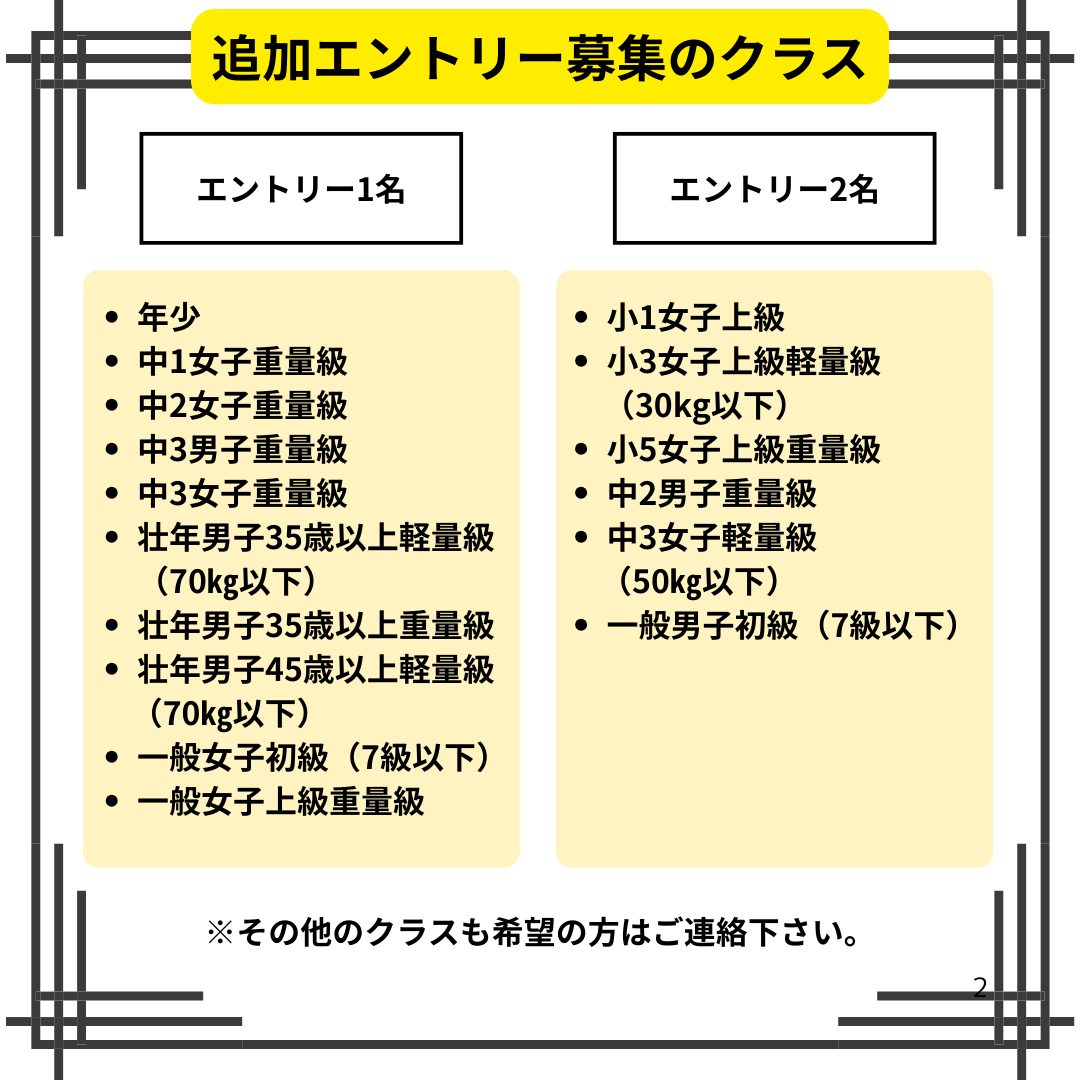 追加エントリー募集のクラス

エントリー1名

• 年少
• 中1女子重量級
• 中2女子重量級
• 中3男子重量級
• 中3女子重量級
• 壮年男子35歳以上軽量級（70kg以下）
• 壮年男子35歳以上重量級
• 壮年男子45歳以上軽量級（70kg以下）
• 一般女子初級（7級以下）
• 一般女子上級重量級

エントリー2名

• 小1女子上級
• 小3女子上級軽量級（30kg以下）
• 小5女子上級重量級
• 中2男子重量級
• 中3女子軽量級（50kg以下）
• 一般男子初級（7級以下）

※その他のクラスも希望の方はご連絡下さい。

2